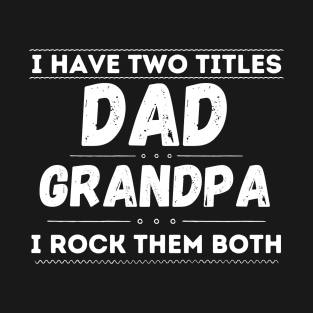 I HAVE TWO TITLES
DAD
GRANDPA
I ROCK THEM BOTH